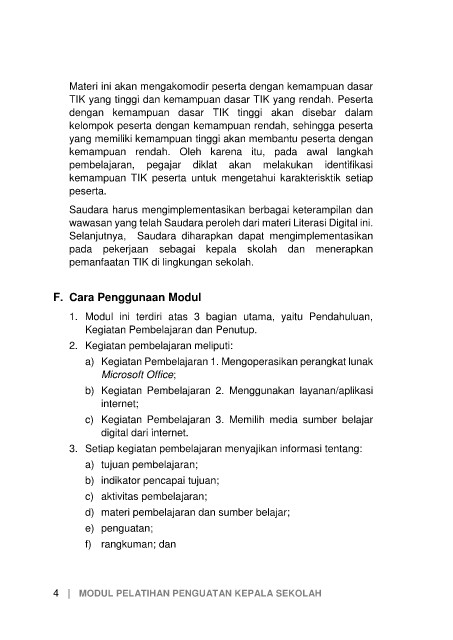 Materi ini akan mengakomodir peserta dengan kemampuan dasar TIK yang tinggi dan kemampuan dasar TIK yang rendah. Peserta dengan kemampuan dasar TIK tinggi akan disebar dalam kelompok peserta dengan kemampuan rendah, sehingga peserta yang memiliki kemampuan tinggi akan membantu peserta dengan kemampuan rendah. Oleh karena itu, pada awal langkah pembelajaran, pegajar diklat akan melakukan identifikasi kemampuan TIK peserta untuk mengetahui karakterisktik setiap peserta.

Saudara harus mengimplementasikan berbagai keterampilan dan wawasan yang telah Saudara peroleh dari materi Literasi Digital ini. Selanjutnya, Saudara diharapkan dapat mengimplementasikan pada pekerjaan sebagai kepala skolah dan menerapkan pemanfaatan TIK di lingkungan sekolah.

F. Cara Penggunaan Modul

1. Modul ini terdiri atas 3 bagian utama, yaitu Pendahuluan, Kegiatan Pembelajaran dan Penutup.
2. Kegiatan pembelajaran meliputi:
a) Kegiatan Pembelajaran 1. Mengoperasikan perangkat lunak Microsoft Office;
b) Kegiatan Pembelajaran 2. Menggunakan layanan/aplikasi internet;
c) Kegiatan Pembelajaran 3. Memilih media sumber belajar digital dari internet.
3. Setiap kegiatan pembelajaran menyajikan informasi tentang:
a) tujuan pembelajaran;
b) indikator pencapai tujuan;
c) aktivitas pembelajaran;
d) materi pembelajaran dan sumber belajar;
e) penguatan;
f) rangkuman; dan

4 | MODUL PELATIHAN PENGUATAN KEPALA SEKOLAH